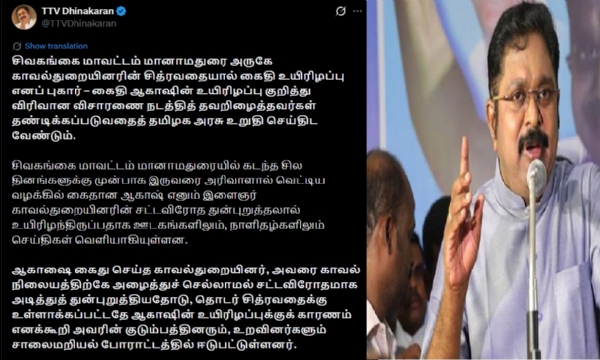 TTV Dhinakaran
@TTVDhinakaran

Show translation

சிவகங்கை மாவட்டம் மானாமதுரை அருகே காவல்துறையினரின் சித்ரவதையால் கைதி உயிரிழப்பு எனப் புகார் – கைதி ஆகாஷின் உயிரிழப்பு குறித்து விரிவான விசாரணை நடத்தித் தவறிழைத்தவர்கள் தண்டிக்கப்படுவதைத் தமிழக அரசு உறுதி செய்திட வேண்டும்.

சிவகங்கை மாவட்டம் மானாமதுரையில் கடந்த சில தினங்களுக்கு முன்பாக இருவரை அரிவாளால் வெட்டிய வழக்கில் கைதான ஆகாஷ் எனும் இளைஞர் காவல்துறையினரின் சட்டவிரோத துன்புறுத்தலால் உயிரிழந்திருப்பதாக ஊடகங்களிலும், நாளிதழ்களிலும் செய்திகள் வெளியாகியுள்ளன.

ஆகாஷை கைது செய்த காவல்துறையினர், அவரை காவல் நிலையத்திற்கே அழைத்துச் செல்லாமல் சட்டவிரோதமாக அடித்துத் துன்புறுத்தியதோடு, தொடர் சித்ரவதைக்கு உள்ளாக்கப்பட்டதே ஆகாஷின் உயிரிழப்புக்குக் காரணம் எனக்கூறி அவரின் குடும்பத்தினரும், உறவினர்களும் சாலைமறியல் போராட்டத்தில் ஈடுபட்டுள்ளனர்.